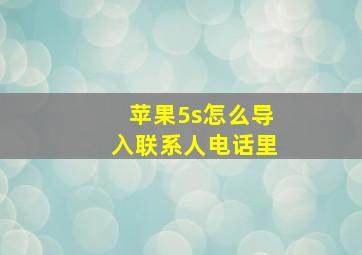 苹果5s怎么导入联系人电话里